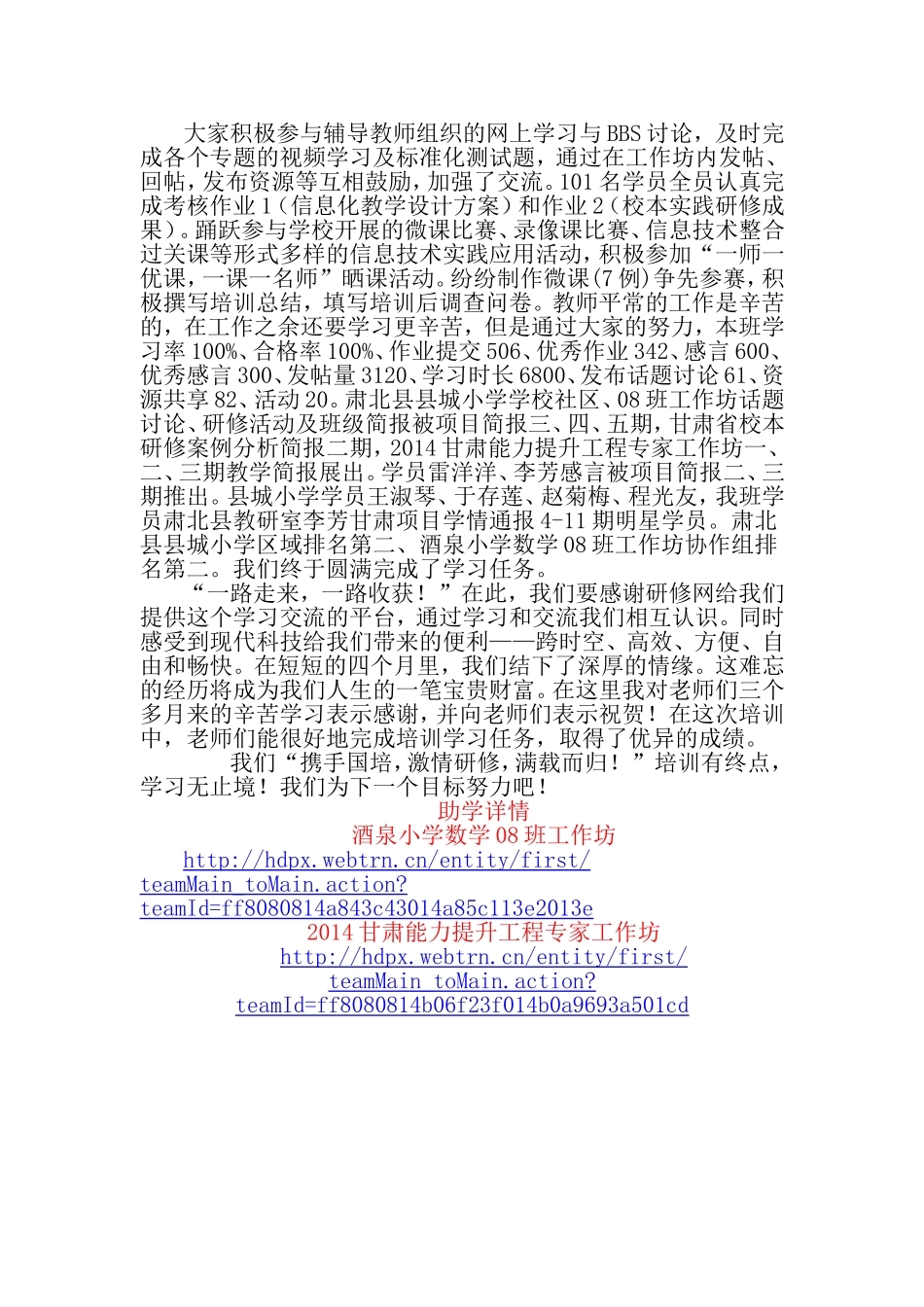 大家积极参与辅导教师组织的网上学习与BBS讨论，及时完成各个专题的视频学习及标准化测试题，通过在工作坊内发帖、回帖，发布资源等互相鼓励，加强了交流。101名学员全员认真完成考核作业1（信息化教学设计方案）和作业2（校本实践研修成果）。踊跃参与学校开展的微课比赛、录像课比赛、信息技术整合过关课等形式多样的信息技术实践应用活动，积极参加“一师一优课，一课一名师”晒课活动。纷纷制作微课(7例)争先参赛，积极撰写培训总结，填写培训后调查问卷。教师平常的工作是辛苦的，在工作之余还要学习更辛苦，但是通过大家的努力，本班学习率100%、合格率100%、作业提交506、优秀作业342、感言600、优秀感言300、发帖量3120、学习时长6800、发布话题讨论61、资源共享82、活动20。肃北县县城小学学校社区、08班工作坊话题讨论、研修活动及班级简报被项目简报三、四、五期，甘肃省校本研修案例分析简报二期，2014甘肃能力提升工程专家工作坊一、二、三期教学简报展出。学员雷洋洋、李芳感言被项目简报二、三期推出。县城小学学员王淑琴、于存莲、赵菊梅、程光友，我班学员肃北县教研室李芳甘肃项目学情通报4-11期明星学员。肃北县县城小学区域排名第二、酒泉小学数学08班工作坊协作组排名第二。我们终于圆满完成了学习任务。

“一路走来，一路收获！”在此，我们要感谢研修网给我们提供这个学习交流的平台，通过学习和交流我们相互认识。同时感受到现代科技给我们带来的便利——跨时空、高效、方便、自由和畅快。在短短的四个月里，我们结下了深厚的情缘。这难忘的经历将成为我们人生的一笔宝贵财富。在这里我对老师们三个多月来的辛苦学习表示感谢，并向老师们表示祝贺！在这次培训中，老师们能很好地完成培训学习任务，取得了优异的成绩。

我们“携手国培，激情研修，满载而归！”培训有终点，学习无止境！我们为下一个目标努力吧！

助学详情

酒泉小学数学08班工作坊

http://hdpx.webtrn.cn/entity/first/teamMain_toMain.action?teamId=ff8080814a843c43014a85c113e2013e

2014甘肃能力提升工程专家工作坊

http://hdpx.webtrn.cn/entity/first/teamMain_toMain.action?teamId=ff8080814b06f23f014b0a9693a501cd